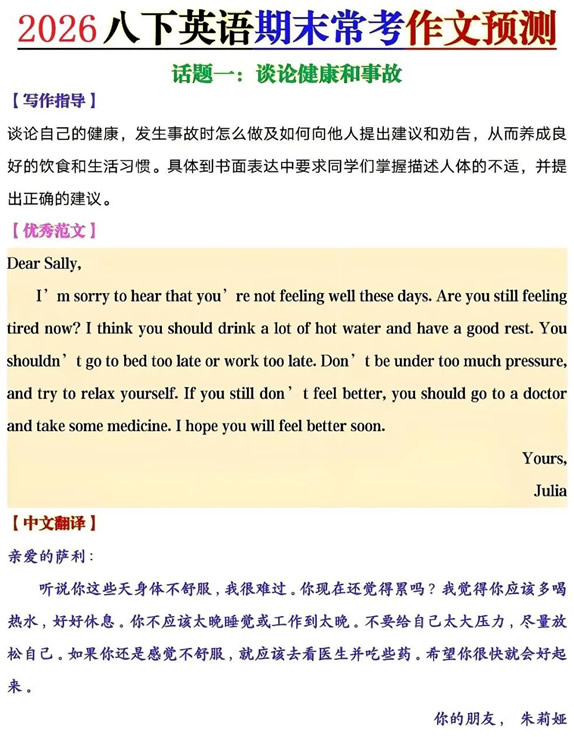 2026八下英语期末常考作文预测

话题一：谈论健康和事故

【写作指导】

谈论自己的健康，发生事故时怎么做及如何向他人提出建议和劝告，从而养成良好的饮食和生活习惯。具体到书面表达中要求同学们掌握描述人体的不适，并提出正确的建议。

【优秀范文】

Dear Sally,

I’m sorry to hear that you’re not feeling well these days. Are you still feeling tired now? I think you should drink a lot of hot water and have a good rest. You shouldn’t go to bed too late or work too late. Don’t be under too much pressure, and try to relax yourself. If you still don’t feel better, you should go to a doctor and take some medicine. I hope you will feel better soon.

Yours,
Julia

【中文翻译】

亲爱的萨利：

听说你这些天身体不舒服，我很难过。你现在还觉得累吗？我觉得你应该多喝热水，好好休息。你不应该太晚睡觉或工作到太晚。不要给自己太大压力，尽量放松自己。如果你还是感觉不舒服，就应该去看医生并吃些药。希望你很快就会好起来。

你的朋友， 朱莉娅